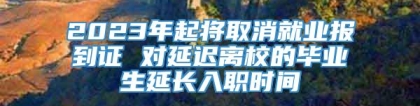 2023年起将取消就业报到证 对延迟离校的毕业生延长入职时间